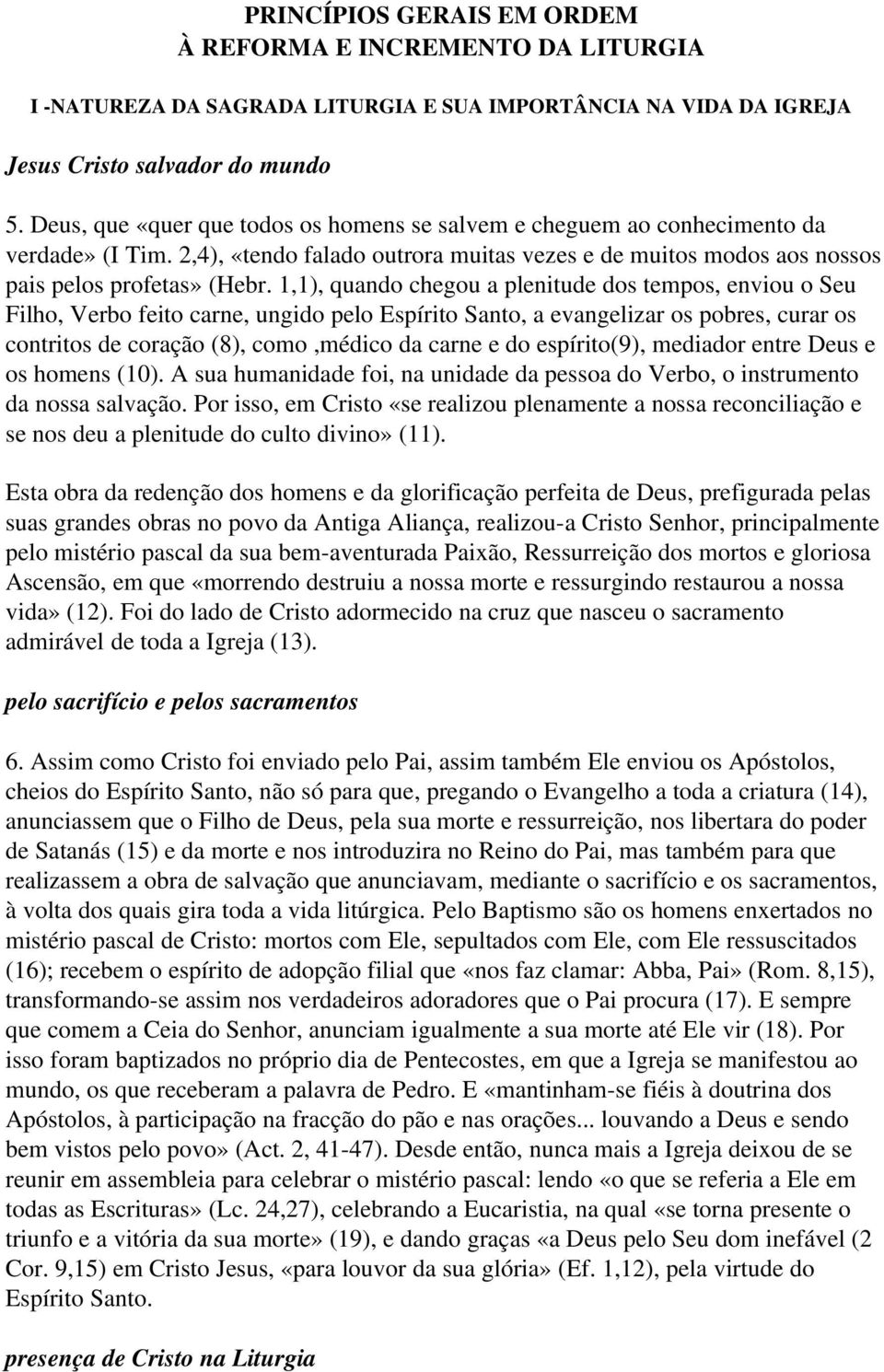 PRINCÍPIOS GERAIS EM ORDEM
À REFORMA E INCREMENTO DA LITURGIA

I -NATUREZA DA SAGRADA LITURGIA E SUA IMPORTÂNCIA NA VIDA DA IGREJA

Jesus Cristo salvador do mundo

5. Deus, que «quer que todos os homens se salvem e cheguem ao conhecimento da verdade» (I Tim. 2,4), «tendo falado outrora muitas vezes e de muitos modos aos nossos pais pelos profetas» (Hebr. 1,1), quando chegou a plenitude dos tempos, enviou o Seu Filho, Verbo feito carne, ungido pelo Espírito Santo, a evangelizar os pobres, curar os contritos de coração (8), como ,médico da carne e do espírito(9), mediador entre Deus e os homens (10). A sua humanidade foi, na unidade da pessoa do Verbo, o instrumento da nossa salvação. Por isso, em Cristo «se realizou plenamente a nossa reconciliação e se nos deu a plenitude do culto divino» (11).

Esta obra da redenção dos homens e da glorificação perfeita de Deus, prefigurada pelas suas grandes obras no povo da Antiga Aliança, realizou-a Cristo Senhor, principalmente pelo mistério pascal da sua bem-aventurada Paixão, Ressurreição dos mortos e gloriosa Ascensão, em que «morrendo destruiu a nossa morte e ressurgindo restaurou a nossa vida» (12). Foi do lado de Cristo adormecido na cruz que nasceu o sacramento admirável de toda a Igreja (13).

pelo sacrifício e pelos sacramentos

6. Assim como Cristo foi enviado pelo Pai, assim também Ele enviou os Apóstolos, cheios do Espírito Santo, não só para que, pregando o Evangelho a toda a criatura (14), anunciassem que o Filho de Deus, pela sua morte e ressurreição, nos libertara do poder de Satanás (15) e da morte e nos introduzira no Reino do Pai, mas também para que realizassem a obra de salvação que anunciavam, mediante o sacrifício e os sacramentos, à volta dos quais gira toda a vida litúrgica. Pelo Baptismo são os homens enxertados no mistério pascal de Cristo: mortos com Ele, sepultados com Ele, com Ele ressuscitados (16); recebem o espírito de adopção filial que «nos faz clamar: Abba, Pai» (Rom. 8,15), transformando-se assim nos verdadeiros adoradores que o Pai procura (17). E sempre que comem a Ceia do Senhor, anunciam igualmente a sua morte até Ele vir (18). Por isso foram baptizados no próprio dia de Pentecostes, em que a Igreja se manifestou ao mundo, os que receberam a palavra de Pedro. E «mantinham-se fiéis à doutrina dos Apóstolos, à participação na fracção do pão e nas orações... louvando a Deus e sendo bem vistos pelo povo» (Act. 2, 41-47). Desde então, nunca mais a Igreja deixou de se reunir em assembleia para celebrar o mistério pascal: lendo «o que se referia a Ele em todas as Escrituras» (Lc. 24,27), celebrando a Eucaristia, na qual «se torna presente o triunfo e a vitória da sua morte» (19), e dando graças «a Deus pelo Seu dom inefável (2 Cor. 9,15) em Cristo Jesus, «para louvor da sua glória» (Ef. 1,12), pela virtude do Espírito Santo.

presença de Cristo na Liturgia